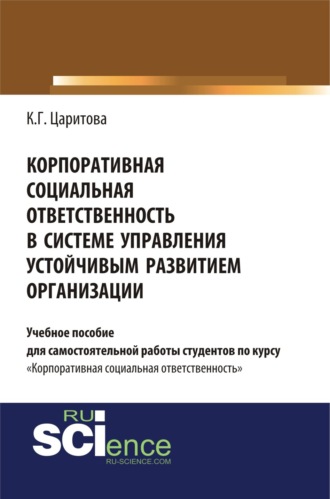 К.Г. Царитова

КОРПОРАТИВНАЯ СОЦИАЛЬНАЯ ОТВЕТСТВЕННОСТЬ В СИСТЕМЕ УПРАВЛЕНИЯ УСТОЙЧИВЫМ РАЗВИТИЕМ ОРГАНИЗАЦИИ

Учебное пособие
для самостоятельной работы студентов по курсу
«Корпоративная социальная ответственность»

RU
SCIence
RU-SCIENCE.COM